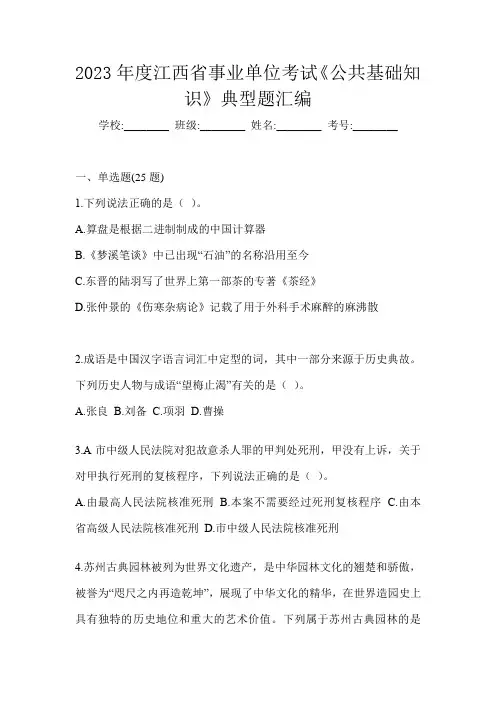 2023 年度江西省事业单位考试《公共基础知识》典型题汇编

学校:________ 班级:________ 姓名:________ 考号:________

一、单选题(25 题)

1.下列说法正确的是（ ）。

A.算盘是根据二进制制成的中国计算器

B.《梦溪笔谈》中已出现“石油”的名称沿用至今

C.东晋的陆羽写了世界上第一部茶的专著《茶经》

D.张仲景的《伤寒杂病论》记载了用于外科手术麻醉的麻沸散

2.成语是中国汉字语言词汇中定型的词，其中一部分来源于历史典故。下列历史人物与成语“望梅止渴”有关的是（ ）。

A.张良 B.刘备 C.项羽 D.曹操

3.A 市中级人民法院对犯故意杀人罪的甲判处死刑，甲没有上诉，关于对甲执行死刑的复核程序，下列说法正确的是（ ）。

A.由最高人民法院核准死刑 B.本案不需要经过死刑复核程序 C.由本省高级人民法院核准死刑 D.市中级人民法院核准死刑

4.苏州古典园林被列为世界文化遗产，是中华园林文化的翘楚和骄傲，被誉为“咫尺之内再造乾坤”，展现了中华文化的精华，在世界造园史上具有独特的历史地位和重大的艺术价值。下列属于苏州古典园林的是